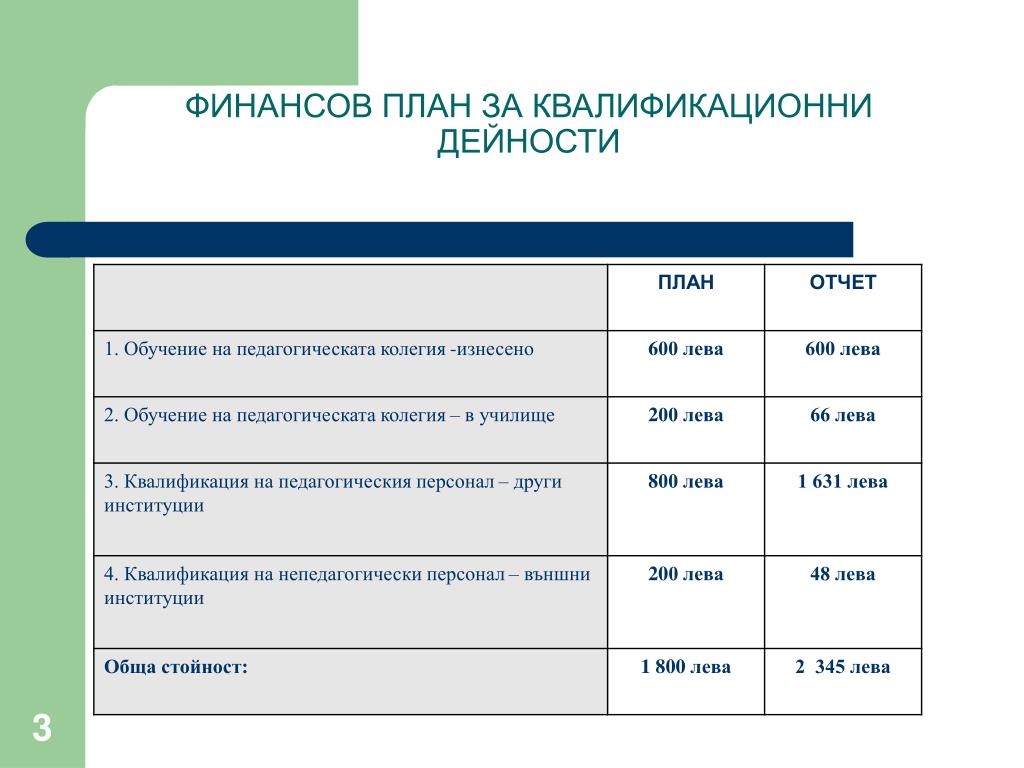 ФИНАНСОВ ПЛАН ЗА КВАЛИФИКАЦИОННИ ДЕЙНОСТИ

| | ПЛАН | ОТЧЕТ |
|---|---|---|
| 1. Обучение на педагогическата колегия -изнесено | 600 лева | 600 лева |
| 2. Обучение на педагогическата колегия – в училище | 200 лева | 66 лева |
| 3. Квалификация на педагогическия персонал – други институции | 800 лева | 1 631 лева |
| 4. Квалификация на непедагогически персонал – външни институции | 200 лева | 48 лева |
| Обща стойност: | 1 800 лева | 2 345 лева |

3